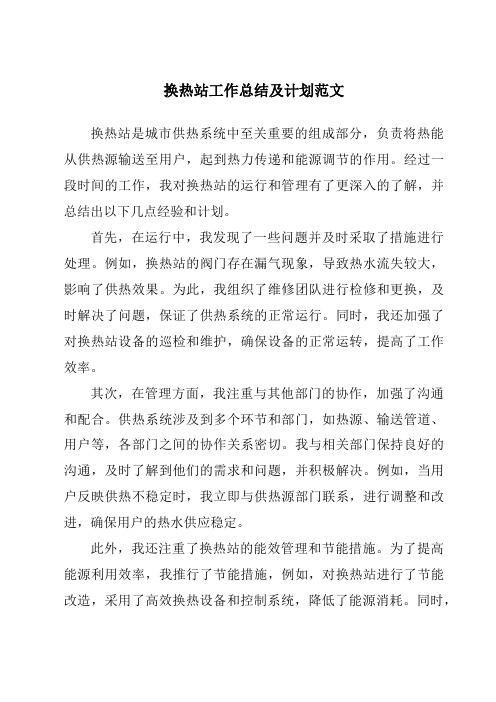 换热站工作总结及计划范文

换热站是城市供热系统中至关重要的组成部分，负责将热能从供热源输送至用户，起到热力传递和能源调节的作用。经过一段时间的工作，我对换热站的运行和管理有了更深入的了解，并总结出以下几点经验和计划。

首先，在运行中，我发现了一些问题并及时采取了措施进行处理。例如，换热站的阀门存在漏气现象，导致热水流失较大，影响了供热效果。为此，我组织了维修团队进行检修和更换，及时解决了问题，保证了供热系统的正常运行。同时，我还加强了对换热站设备的巡检和维护，确保设备的正常运转，提高了工作效率。

其次，在管理方面，我注重与其他部门的协作，加强了沟通和配合。供热系统涉及到多个环节和部门，如热源、输送管道、用户等，各部门之间的协作关系密切。我与相关部门保持良好的沟通，及时了解到他们的需求和问题，并积极解决。例如，当用户反映供热不稳定时，我立即与供热源部门联系，进行调整和改进，确保用户的热水供应稳定。

此外，我还注重了换热站的能效管理和节能措施。为了提高能源利用效率，我推行了节能措施，例如，对换热站进行了节能改造，采用了高效换热设备和控制系统，降低了能源消耗。同时，